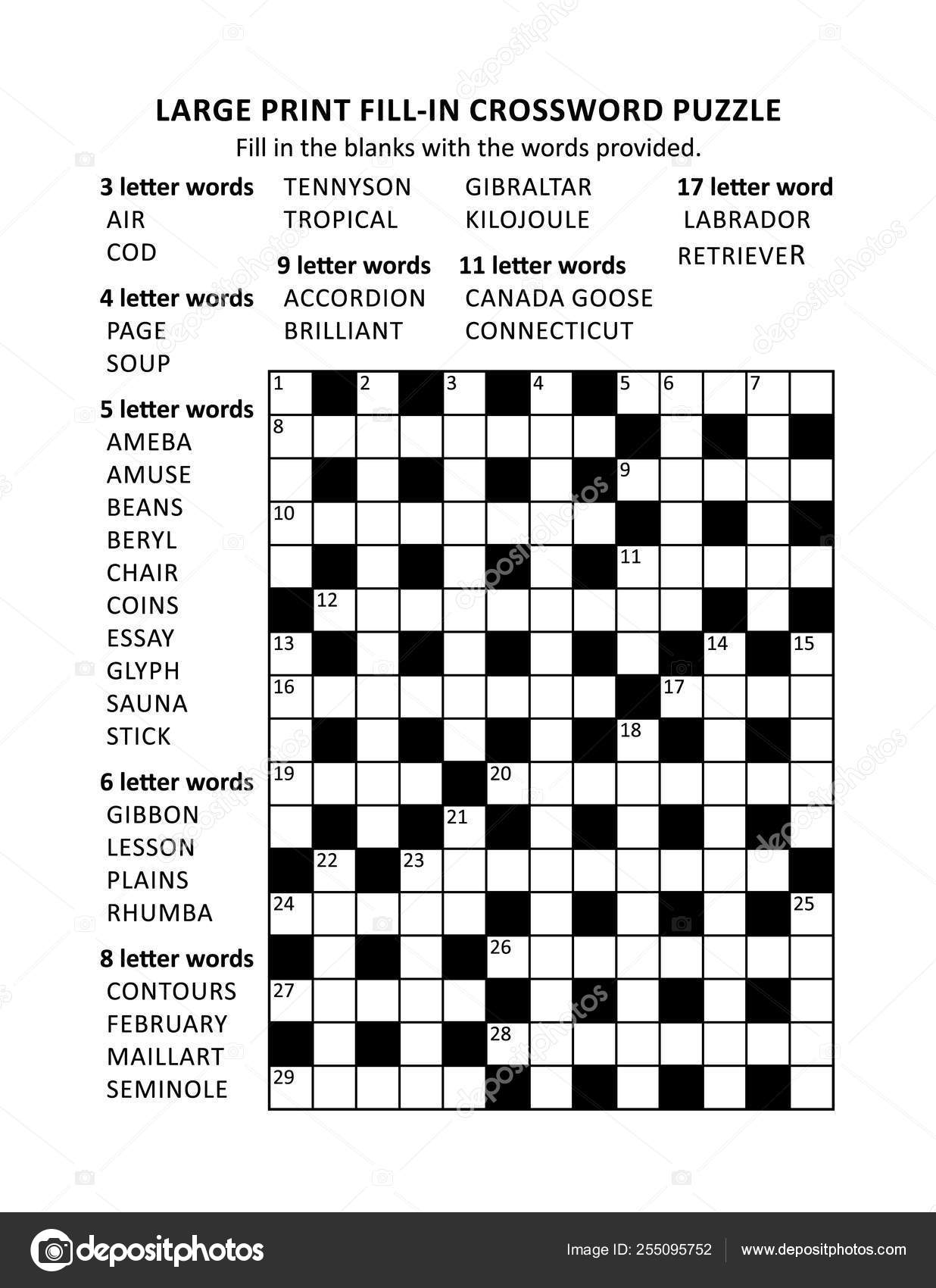 LARGE PRINT FILL-IN CROSSWORD PUZZLE
Fill in the blanks with the words provided.

3 letter words
AIR
COD

4 letter words
PAGE
SOUP

5 letter words
AMEBA
AMUSE
BEANS
BERYL
CHAIR
COINS
ESSAY
GLYPH
SAUNA
STICK

6 letter words
GIBBON
LESSON
PLAINS
RHUMBA

8 letter words
CONTOURS
FEBRUARY
MAILLART
SEMINOLE
TENNYSON
TROPICAL

9 letter words
ACCORDION
BRILLIANT
GIBRALTAR
KILOJOULE

11 letter words
CANADA GOOSE
CONNECTICUT

17 letter word
LABRADOR
RETRIEVER

1 2 3 4 5 6 7 8 9 10 11 12 13 14 15 16 17 18 19 20 21 22 23 24 25 26 27 28 29

depositphotos
Image ID: 255095752
www.depositphotos.com